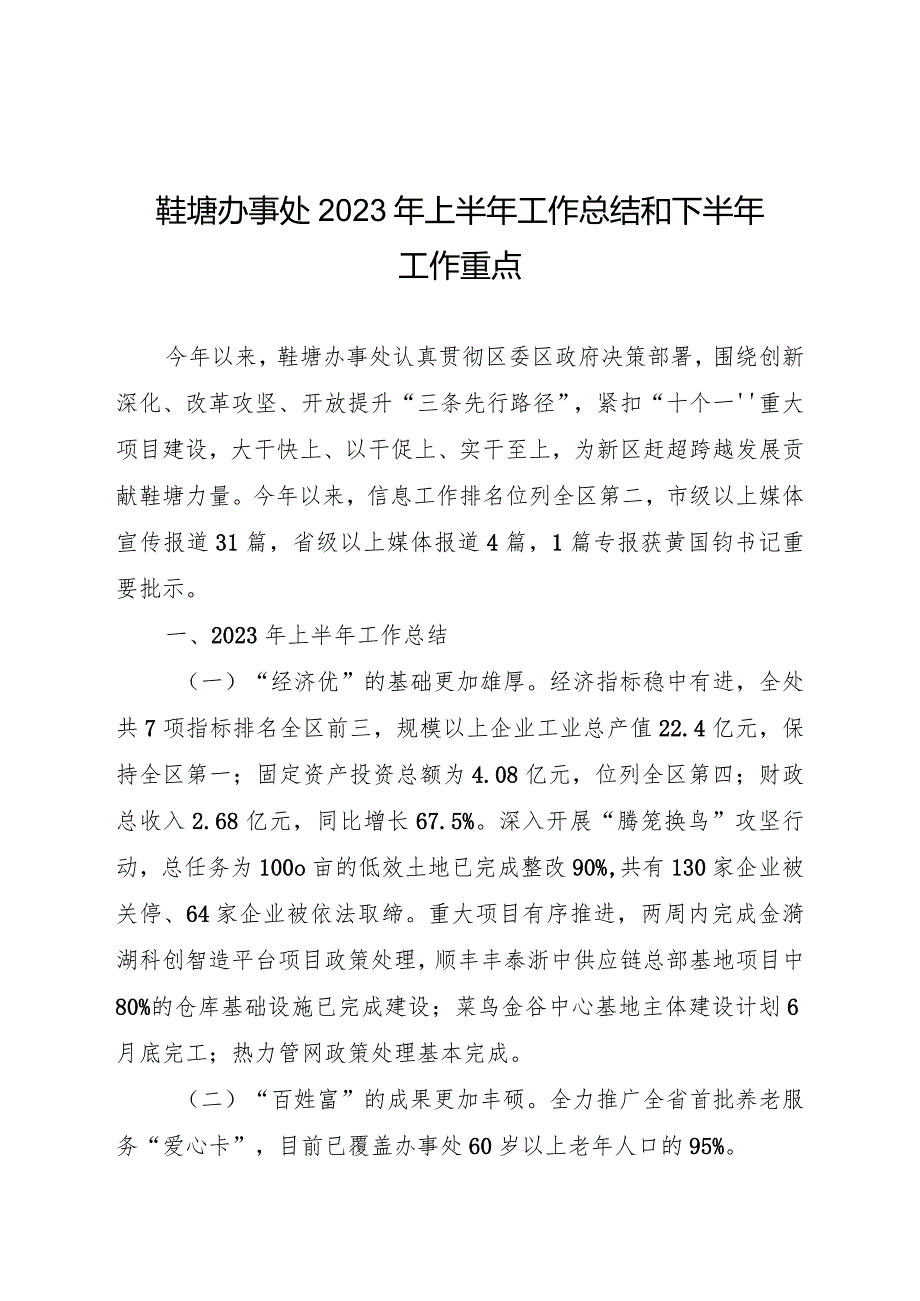 鞋塘办事处2023年上半年工作总结和下半年工作重点

今年以来，鞋塘办事处认真贯彻区委区政府决策部署，围绕创新深化、改革攻坚、开放提升“三条先行路径”，紧扣“十个一''重大项目建设，大干快上、以干促上、实干至上，为新区赶超跨越发展贡献鞋塘力量。今年以来，信息工作排名位列全区第二，市级以上媒体宣传报道31篇，省级以上媒体报道4篇，1篇专报获黄国钧书记重要批示。

一、2023年上半年工作总结

（一）“经济优”的基础更加雄厚。经济指标稳中有进，全处共7项指标排名全区前三，规模以上企业工业总产值22.4亿元，保持全区第一；固定资产投资总额为4.08亿元，位列全区第四；财政总收入2.68亿元，同比增长67.5%。深入开展“腾笼换鸟”攻坚行动，总任务为100o亩的低效土地已完成整改90%,共有130家企业被关停、64家企业被依法取缔。重大项目有序推进，两周内完成金漪湖科创智造平台项目政策处理，顺丰丰泰浙中供应链总部基地项目中80%的仓库基础设施已完成建设；菜鸟金谷中心基地主体建设计划6月底完工；热力管网政策处理基本完成。

（二）“百姓富”的成果更加丰硕。全力推广全省首批养老服务“爱心卡”，目前已覆盖办事处60岁以上老年人口的95%。